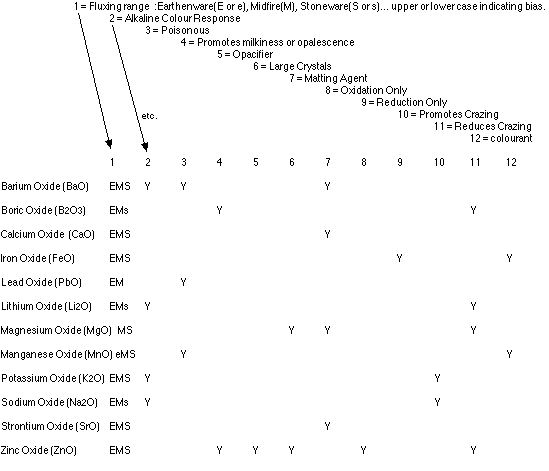 1 = Fluxing range :Earthenware(E or e), Midfire(M), Stoneware(S or s)... upper or lower case indicating bias.
2 = Alkaline Colour Response
3 = Poisonous
4 = Promotes milkiness or opalescence
5 = Opacifier
6 = Large Crystals
7 = Matting Agent
8 = Oxidation Only
9 = Reduction Only
10 = Promotes Crazing
11 = Reduces Crazing
12 = colourant

etc.

| | 1 | 2 | 3 | 4 | 5 | 6 | 7 | 8 | 9 | 10 | 11 | 12 |
|---|---|---|---|---|---|---|---|---|---|---|---|---|
| Barium Oxide (BaO) | EMS | Y | Y | | | | Y | | | | | |
| Boric Oxide (B2O3) | EMs | | | Y | | | | | | | Y | |
| Calcium Oxide (CaO) | EMS | | | | | | Y | | | | | |
| Iron Oxide (FeO) | EMS | | | | | | | | Y | | | Y |
| Lead Oxide (PbO) | EM | | Y | | | | | | | | | |
| Lithium Oxide (Li2O) | EMs | Y | | | | | | | | | Y | |
| Magnesium Oxide (MgO) | MS | | | | | Y | Y | | | | Y | |
| Manganese Oxide (MnO) | eMS | | Y | | | | | | | | | Y |
| Potassium Oxide (K2O) | EMS | Y | | | | | | | | Y | | |
| Sodium Oxide (Na2O) | EMs | Y | | | | | | | | Y | | |
| Strontium Oxide (SrO) | EMS | | | | | | Y | | | | | |
| Zinc Oxide (ZnO) | EMS | | | Y | Y | Y | | Y | | | Y | |